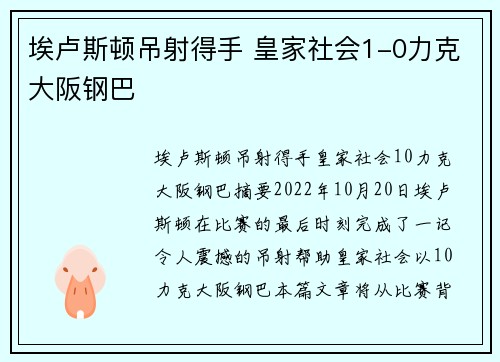 埃卢斯顿吊射得手 皇家社会1-0力克大阪钢巴

埃卢斯顿吊射得手皇家社会10力克大阪钢巴摘要2022年10月20日埃卢斯顿在比赛的最后时刻完成了一记令人震撼的吊射帮助皇家社会以10力克大阪钢巴本篇文章将从比赛背